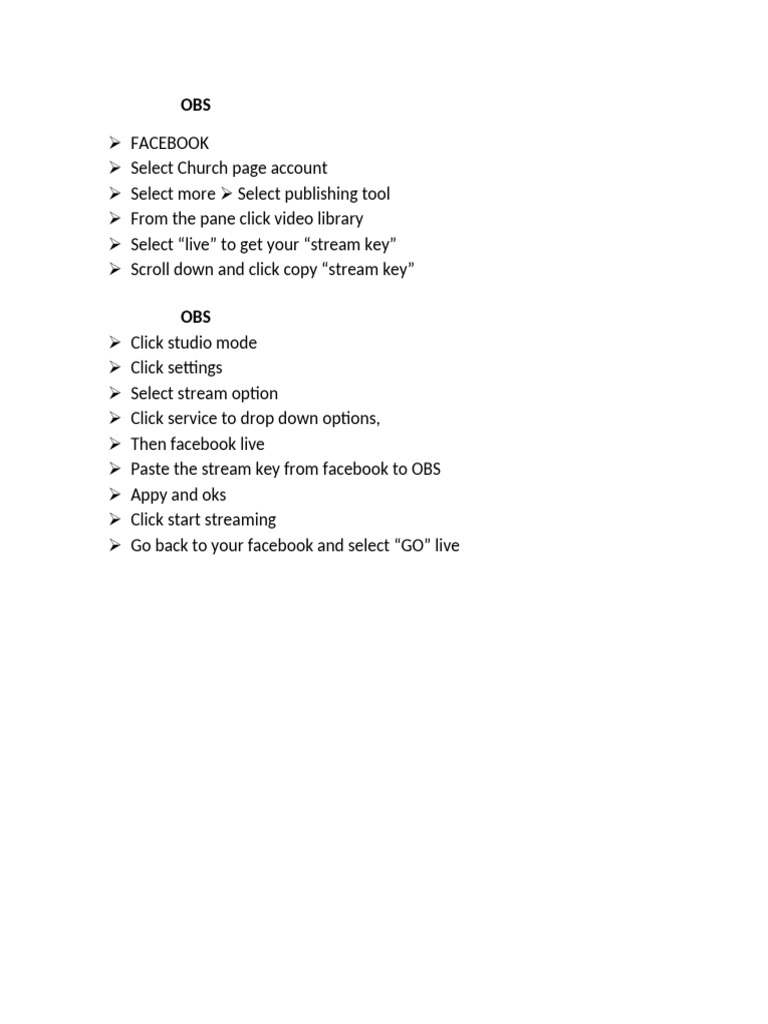 OBS

➢ FACEBOOK
➢ Select Church page account
➢ Select more ➢ Select publishing tool
➢ From the pane click video library
➢ Select “live” to get your “stream key”
➢ Scroll down and click copy “stream key”

OBS
➢ Click studio mode
➢ Click settings
➢ Select stream option
➢ Click service to drop down options,
➢ Then facebook live
➢ Paste the stream key from facebook to OBS
➢ Appy and oks
➢ Click start streaming
➢ Go back to your facebook and select “GO” live